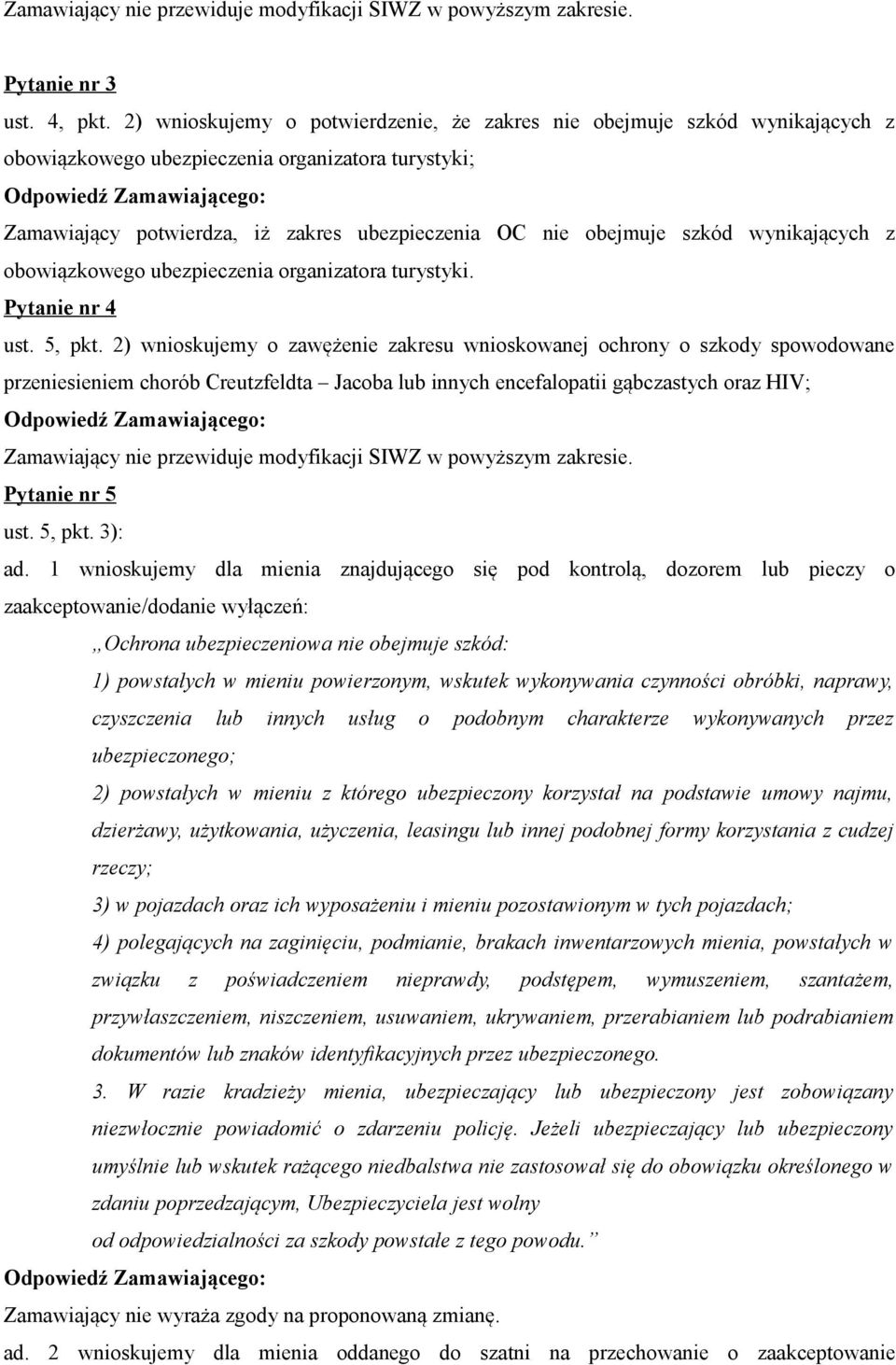 Zamawiający nie przewiduje modyfikacji SIWZ w powyższym zakresie.

Pytanie nr 3

ust. 4, pkt. 2) wnioskujemy o potwierdzenie, że zakres nie obejmuje szkód wynikających z obowiązkowego ubezpieczenia organizatora turystyki;

Odpowiedź Zamawiającego:

Zamawiający potwierdza, iż zakres ubezpieczenia OC nie obejmuje szkód wynikających z obowiązkowego ubezpieczenia organizatora turystyki.

Pytanie nr 4

ust. 5, pkt. 2) wnioskujemy o zawężenie zakresu wnioskowanej ochrony o szkody spowodowane przeniesieniem chorób Creutzfeldta – Jacoba lub innych encefalopatii gąbczastych oraz HIV;

Odpowiedź Zamawiającego:

Zamawiający nie przewiduje modyfikacji SIWZ w powyższym zakresie.

Pytanie nr 5

ust. 5, pkt. 3):

ad. 1 wnioskujemy dla mienia znajdującego się pod kontrolą, dozorem lub pieczy o zaakceptowanie/dodanie wyłączeń:

„Ochrona ubezpieczeniowa nie obejmuje szkód:

1) powstałych w mieniu powierzonym, wskutek wykonywania czynności obróbki, naprawy, czyszczenia lub innych usług o podobnym charakterze wykonywanych przez ubezpieczonego;

2) powstałych w mieniu z którego ubezpieczony korzystał na podstawie umowy najmu, dzierżawy, użytkowania, użyczenia, leasingu lub innej podobnej formy korzystania z cudzej rzeczy;

3) w pojazdach oraz ich wyposażeniu i mieniu pozostawionym w tych pojazdach;

4) polegających na zaginięciu, podmianie, brakach inwentarzowych mienia, powstałych w związku z poświadczeniem nieprawdy, podstępem, wymuszeniem, szantażem, przywłaszczeniem, niszczeniem, usuwaniem, ukrywaniem, przerabianiem lub podrabianiem dokumentów lub znaków identyfikacyjnych przez ubezpieczonego.

3. W razie kradzieży mienia, ubezpieczający lub ubezpieczony jest zobowiązany niezwłocznie powiadomić o zdarzeniu policję. Jeżeli ubezpieczający lub ubezpieczony umyślnie lub wskutek rażącego niedbalstwa nie zastosował się do obowiązku określonego w zdaniu poprzedzającym, Ubezpieczyciela jest wolny od odpowiedzialności za szkody powstałe z tego powodu.”

Odpowiedź Zamawiającego:

Zamawiający nie wyraża zgody na proponowaną zmianę.

ad. 2 wnioskujemy dla mienia oddanego do szatni na przechowanie o zaakceptowanie